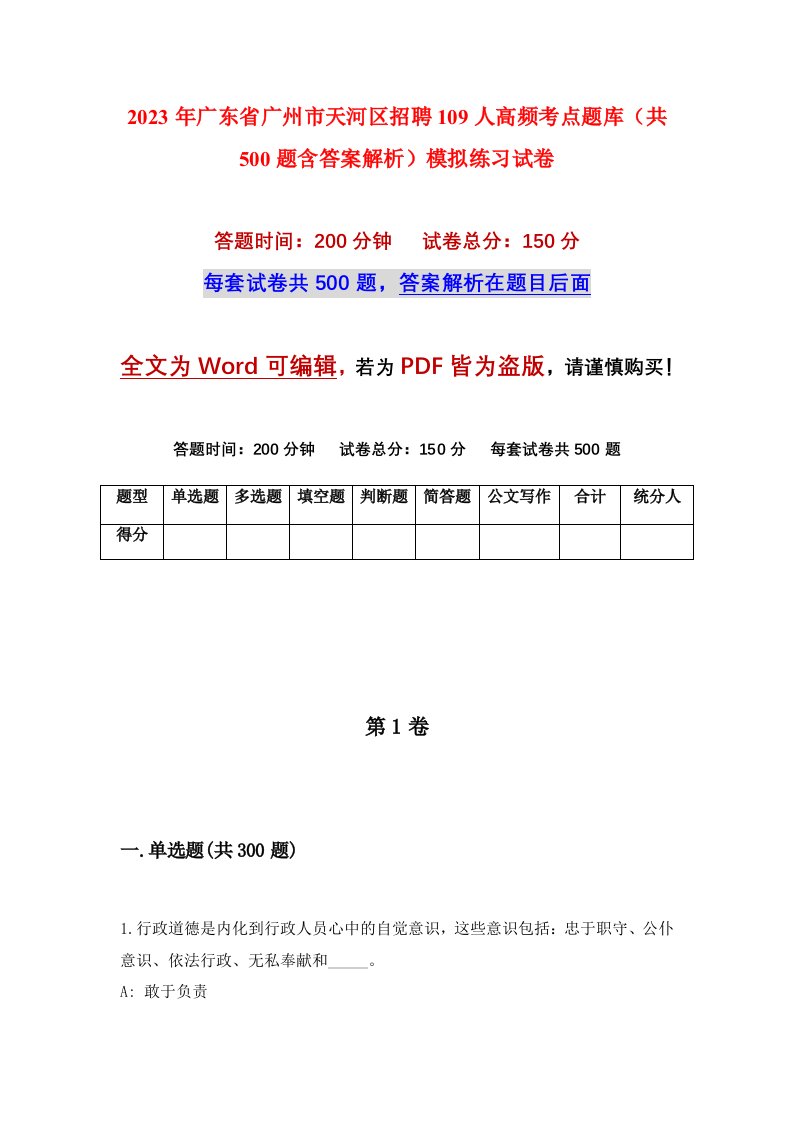 2023年广东省广州市天河区招聘109人高频考点题库（共500题含答案解析）模拟练习试卷

答题时间：200分钟　试卷总分：150分

每套试卷共500题，答案解析在题目后面

全文为Word可编辑，若为PDF皆为盗版，请谨慎购买！

答题时间：200分钟　试卷总分：150分　每套试卷共500题

| 题型 | 单选题 | 多选题 | 填空题 | 判断题 | 简答题 | 公文写作 | 合计 | 统分人 |
|---|---|---|---|---|---|---|---|---|
| 得分 | | | | | | | | |

第1卷

一.单选题(共300题)

1.行政道德是内化到行政人员心中的自觉意识，这些意识包括：忠于职守、公仆意识、依法行政、无私奉献和_____。

A: 敢于负责